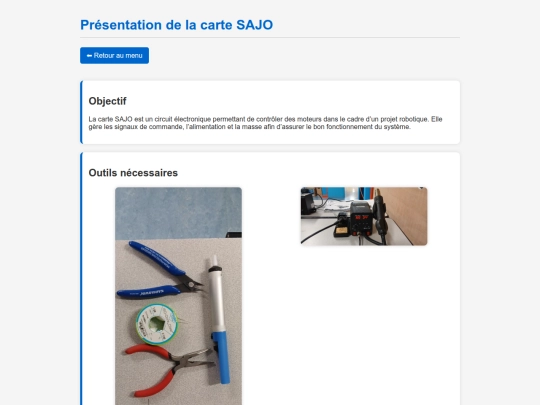 Présentation de la carte SAJO

⬅ Retour au menu

Objectif

La carte SAJO est un circuit électronique permettant de contrôler des moteurs dans le cadre d'un projet robotique. Elle gère les signaux de commande, l'alimentation et la masse afin d'assurer le bon fonctionnement du système.

Outils nécessaires